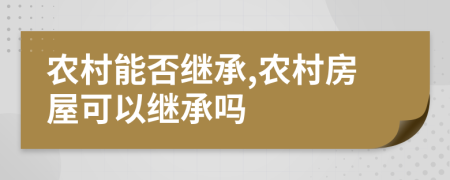 农村能否继承,农村房屋可以继承吗